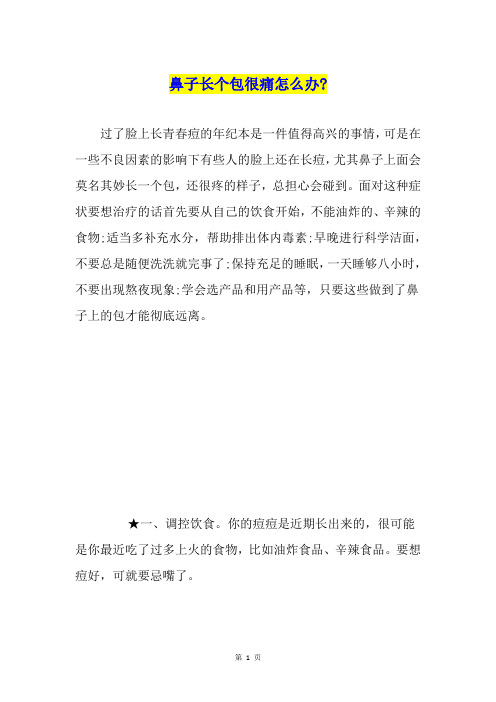 鼻子长个包很痛怎么办?

过了脸上长青春痘的年纪本是一件值得高兴的事情，可是在一些不良因素的影响下有些人的脸上还在长痘，尤其鼻子上面会莫名其妙长一个包，还很疼的样子，总担心会碰到。面对这种症状要想治疗的话首先要从自己的饮食开始，不能油炸的、辛辣的食物;适当多补充水分，帮助排出体内毒素;早晚进行科学洁面，不要总是随便洗洗就完事了;保持充足的睡眠，一天睡够八小时，不要出现熬夜现象;学会选产品和用产品等，只要这些做到了鼻子上的包才能彻底远离。

★一、调控饮食。你的痘痘是近期长出来的，很可能是你最近吃了过多上火的食物，比如油炸食品、辛辣食品。要想痘好，可就要忌嘴了。

第 1 页